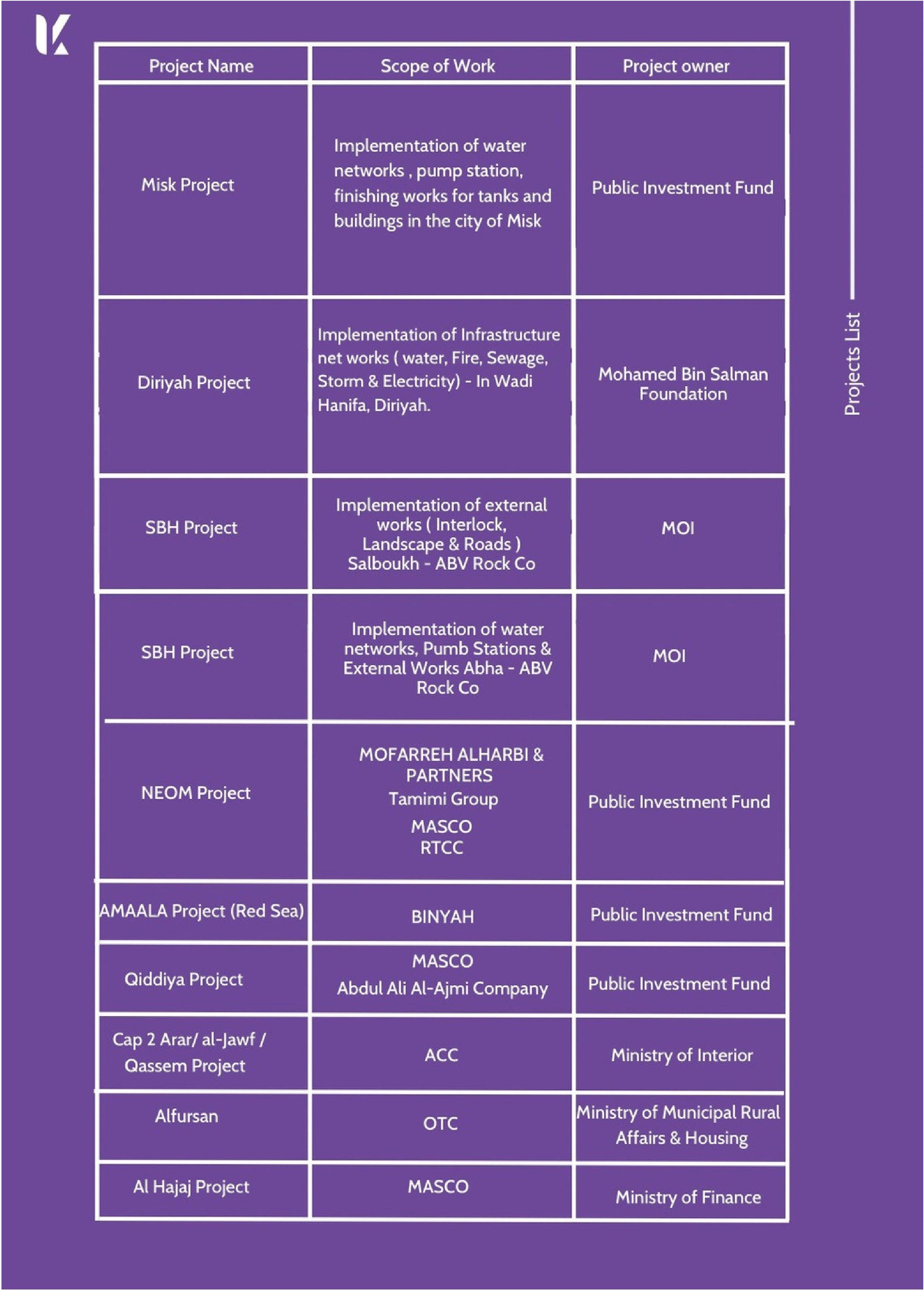 | Project Name | Scope of Work | Project owner |
|---|---|---|
| Misk Project | Implementation of water networks , pump station, finishing works for tanks and buildings in the city of Misk | Public Investment Fund |
| Diriyah Project | Implementation of Infrastructure net works ( water, Fire, Sewage, Storm & Electricity) - In Wadi Hanifa, Diriyah. | Mohamed Bin Salman Foundation |
| SBH Project | Implementation of external works ( Interlock, Landscape & Roads ) Salboukh - ABV Rock Co | MOI |
| SBH Project | Implementation of water networks, Pumb Stations & External Works Abha - ABV Rock Co | MOI |
| NEOM Project | MOFARREH ALHARBI & PARTNERS Tamimi Group MASCO RTCC | Public Investment Fund |
| AMAALA Project (Red Sea) | BINYAH | Public Investment Fund |
| Qiddiya Project | MASCO Abdul Ali Al-Ajmi Company | Public Investment Fund |
| Cap 2 Arar/ al-Jawf / Qassem Project | ACC | Ministry of Interior |
| Alfursan | OTC | Ministry of Municipal Rural Affairs & Housing |
| Al Hajaj Project | MASCO | Ministry of Finance |

Projects List